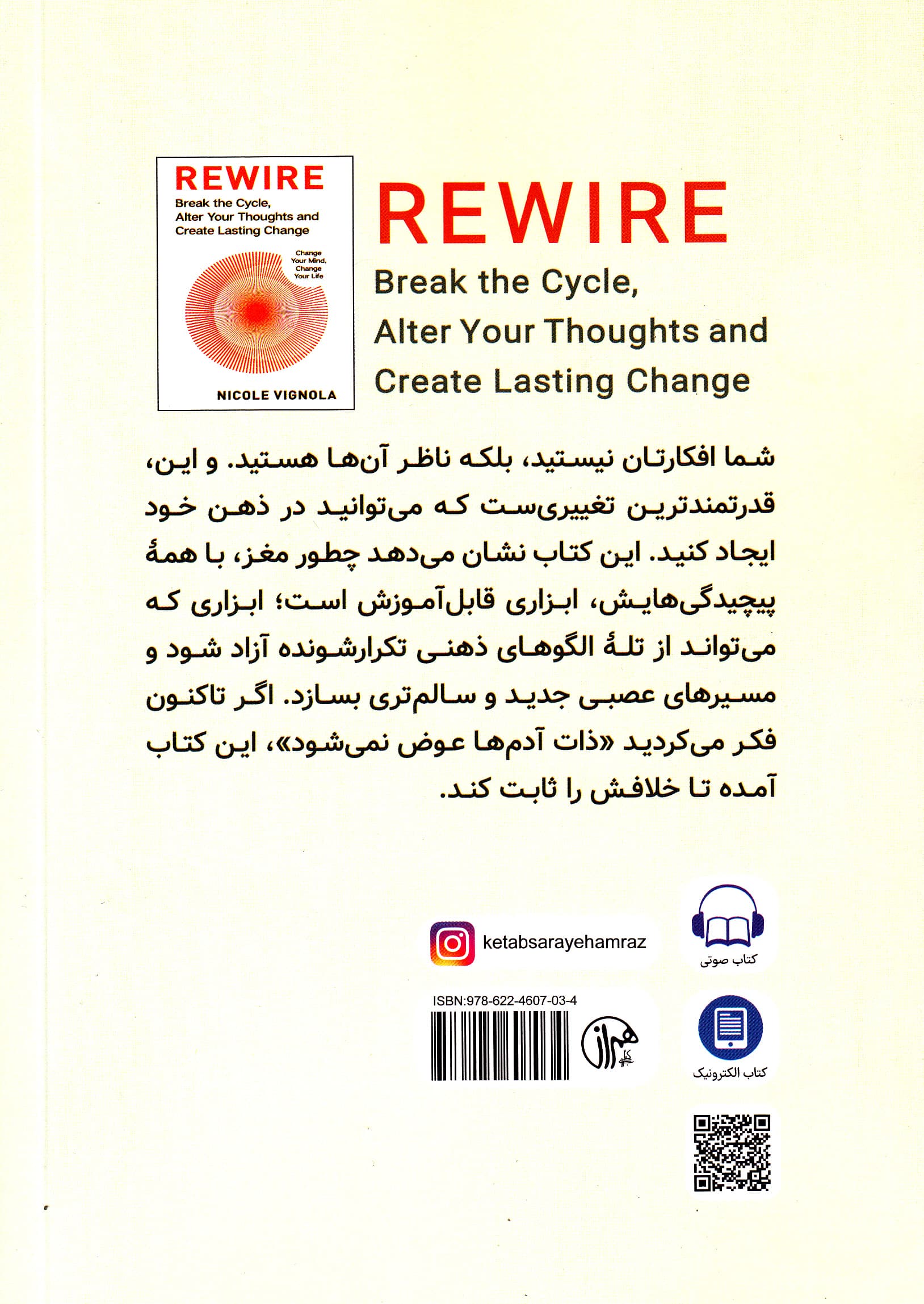 REWIRE
Break the Cycle,
Alter Your Thoughts and
Create Lasting Change

Change
Your Mind,
Change
Your Life

NICOLE VIGNOLA

REWIRE
Break the Cycle,
Alter Your Thoughts and
Create Lasting Change

شما افکارتان نیستید، بلکه ناظر آن‌ها هستید. و این، قدرتمندترین تغییری‌ست که می‌توانید در ذهن خود ایجاد کنید. این کتاب نشان می‌دهد چطور مغز، با همهٔ پیچیدگی‌هایش، ابزاری قابل‌آموزش است؛ ابزاری که می‌تواند از تلهٔ الگوهای ذهنی تکرارشونده آزاد شود و مسیرهای عصبی جدید و سالم‌تری بسازد. اگر تاکنون فکر می‌کردید «ذات آدم‌ها عوض نمی‌شود»، این کتاب آمده تا خلافش را ثابت کند.

ketabsarayehamraz

کتاب صوتی

ISBN:978-622-4607-03-4

همراز

کتاب الکترونیک